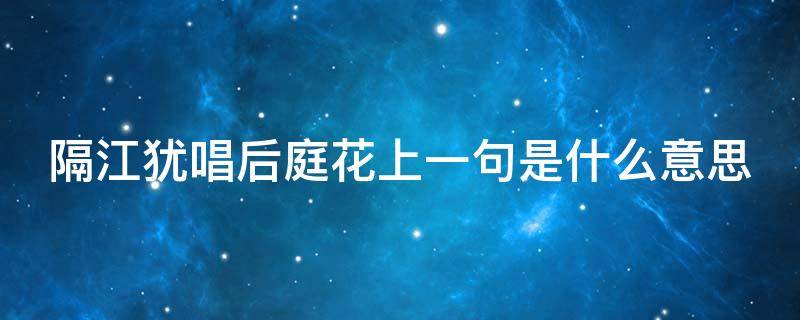 隔江犹唱后庭花上一句是什么意思